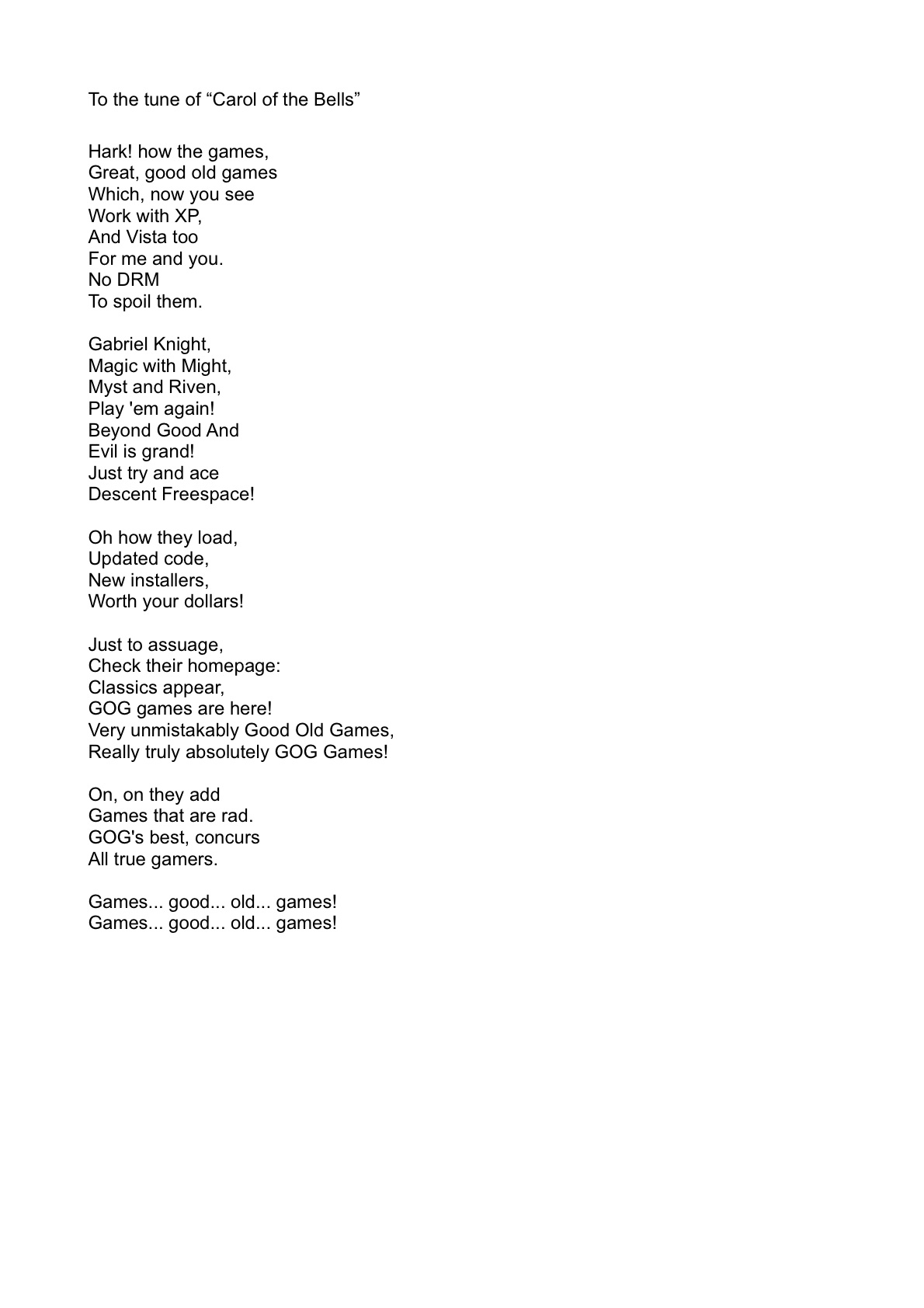 To the tune of “Carol of the Bells”

Hark! how the games,
Great, good old games
Which, now you see
Work with XP,
And Vista too
For me and you.
No DRM
To spoil them.

Gabriel Knight,
Magic with Might,
Myst and Riven,
Play 'em again!
Beyond Good And
Evil is grand!
Just try and ace
Descent Freespace!

Oh how they load,
Updated code,
New installers,
Worth your dollars!

Just to assuage,
Check their homepage:
Classics appear,
GOG games are here!
Very unmistakably Good Old Games,
Really truly absolutely GOG Games!

On, on they add
Games that are rad.
GOG's best, concurs
All true gamers.

Games... good... old... games!
Games... good... old... games!